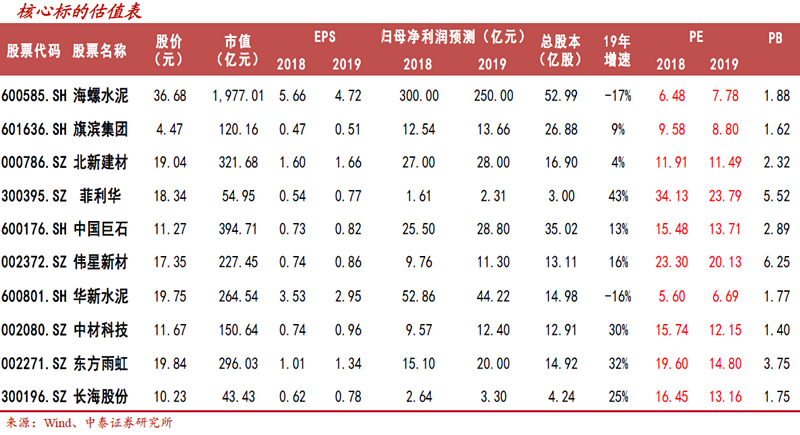 核心标的估值表

| 股票代码 | 股票名称 | 股价（元） | 市值（亿元） | EPS 2018 | EPS 2019 | 归母净利润预测（亿元）2018 | 归母净利润预测（亿元）2019 | 总股本（亿股） | 19年增速 | PE 2018 | PE 2019 | PB |
|---|---|---|---|---|---|---|---|---|---|---|---|---|
| 600585.SH | 海螺水泥 | 36.68 | 1,977.01 | 5.66 | 4.72 | 300.00 | 250.00 | 52.99 | -17% | 6.48 | 7.78 | 1.88 |
| 601636.SH | 旗滨集团 | 4.47 | 120.16 | 0.47 | 0.51 | 12.54 | 13.66 | 26.88 | 9% | 9.58 | 8.80 | 1.62 |
| 000786.SZ | 北新建材 | 19.04 | 321.68 | 1.60 | 1.66 | 27.00 | 28.00 | 16.90 | 4% | 11.91 | 11.49 | 2.32 |
| 300395.SZ | 菲利华 | 18.34 | 54.95 | 0.54 | 0.77 | 1.61 | 2.31 | 3.00 | 43% | 34.13 | 23.79 | 5.52 |
| 600176.SH | 中国巨石 | 11.27 | 394.71 | 0.73 | 0.82 | 25.50 | 28.80 | 35.02 | 13% | 15.48 | 13.71 | 2.89 |
| 002372.SZ | 伟星新材 | 17.35 | 227.45 | 0.74 | 0.86 | 9.76 | 11.30 | 13.11 | 16% | 23.30 | 20.13 | 6.25 |
| 600801.SH | 华新水泥 | 19.75 | 264.54 | 3.53 | 2.95 | 52.86 | 44.22 | 14.98 | -16% | 5.60 | 6.69 | 1.77 |
| 002080.SZ | 中材科技 | 11.67 | 150.64 | 0.74 | 0.96 | 9.57 | 12.40 | 12.91 | 30% | 15.74 | 12.15 | 1.40 |
| 002271.SZ | 东方雨虹 | 19.84 | 296.03 | 1.01 | 1.34 | 15.10 | 20.00 | 14.92 | 32% | 19.60 | 14.80 | 3.75 |
| 300196.SZ | 长海股份 | 10.23 | 43.43 | 0.62 | 0.78 | 2.64 | 3.30 | 4.24 | 25% | 16.45 | 13.16 | 1.75 |

来源：Wind、中泰证券研究所